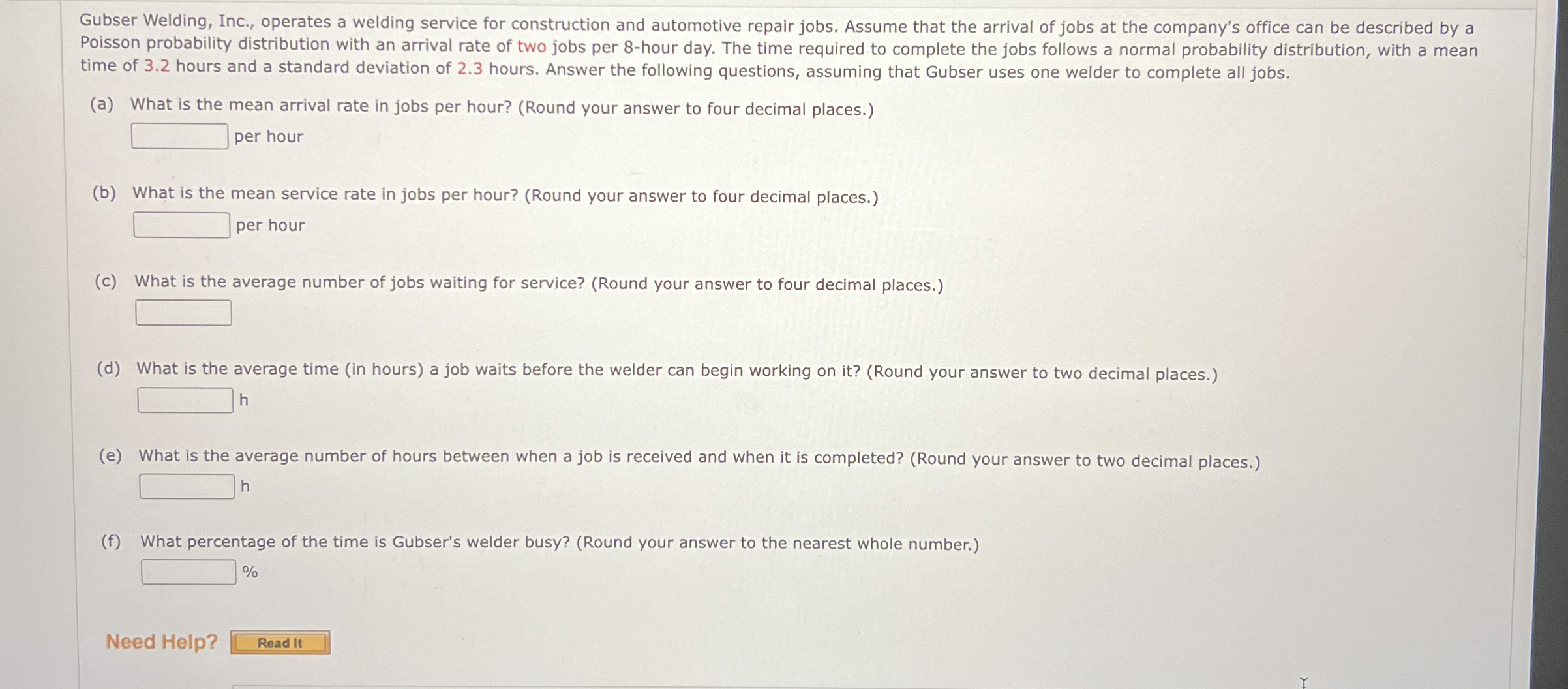 Gubser Welding, Inc., operates a welding service for construction and automotive repair jobs. Assume that the arrival of jobs at the company's office can be described by a Poisson probability distribution with an arrival rate of two jobs per 8-hour day. The time required to complete the jobs follows a normal probability distribution, with a mean time of 3.2 hours and a standard deviation of 2.3 hours. Answer the following questions, assuming that Gubser uses one welder to complete all jobs.

(a) What is the mean arrival rate in jobs per hour? (Round your answer to four decimal places.)

per hour

(b) What is the mean service rate in jobs per hour? (Round your answer to four decimal places.)

per hour

(c) What is the average number of jobs waiting for service? (Round your answer to four decimal places.)

(d) What is the average time (in hours) a job waits before the welder can begin working on it? (Round your answer to two decimal places.)

h

(e) What is the average number of hours between when a job is received and when it is completed? (Round your answer to two decimal places.)

h

(f) What percentage of the time is Gubser's welder busy? (Round your answer to the nearest whole number.)

%

Need Help? Read It